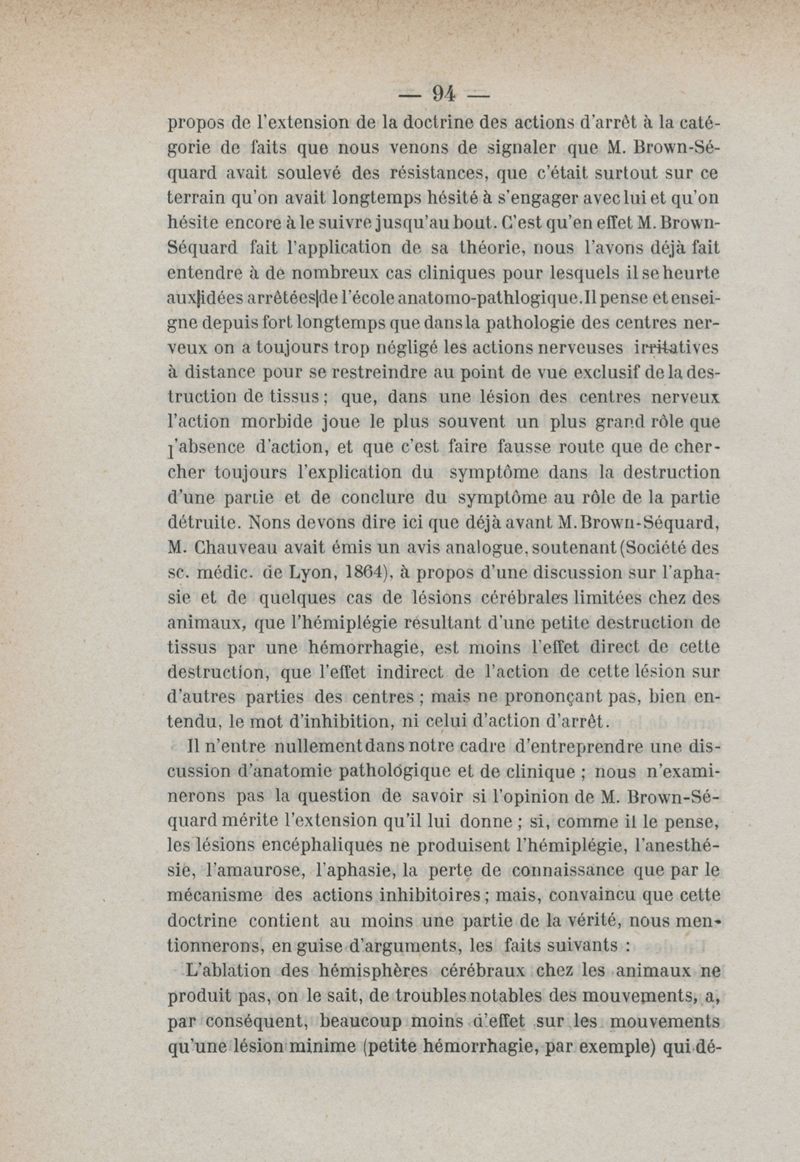 — 94 —

propos de l'extension de la doctrine des actions d'arrêt à la catégorie de faits que nous venons de signaler que M. Brown-Séquard avait soulevé des résistances, que c'était surtout sur ce terrain qu'on avait longtemps hésité à s'engager avec lui et qu'on hésite encore à le suivre jusqu'au bout. C'est qu'en effet M. Brown-Séquard fait l'application de sa théorie, nous l'avons déjà fait entendre à de nombreux cas cliniques pour lesquels il se heurte aux idées arrêtées de l'école anatomo-pathlogique. Il pense et enseigne depuis fort longtemps que dans la pathologie des centres nerveux on a toujours trop négligé les actions nerveuses irritatives à distance pour se restreindre au point de vue exclusif de la destruction de tissus ; que, dans une lésion des centres nerveux l'action morbide joue le plus souvent un plus grand rôle que l'absence d'action, et que c'est faire fausse route que de chercher toujours l'explication du symptôme dans la destruction d'une partie et de conclure du symptôme au rôle de la partie détruite. Nons devons dire ici que déjà avant M. Brown-Séquard, M. Chauveau avait émis un avis analogue, soutenant (Société des sc. médic. de Lyon, 1864), à propos d'une discussion sur l'aphasie et de quelques cas de lésions cérébrales limitées chez des animaux, que l'hémiplégie résultant d'une petite destruction de tissus par une hémorrhagie, est moins l'effet direct de cette destruction, que l'effet indirect de l'action de cette lésion sur d'autres parties des centres ; mais ne prononçant pas, bien entendu, le mot d'inhibition, ni celui d'action d'arrêt.

Il n'entre nullement dans notre cadre d'entreprendre une discussion d'anatomie pathologique et de clinique ; nous n'examinerons pas la question de savoir si l'opinion de M. Brown-Séquard mérite l'extension qu'il lui donne ; si, comme il le pense, les lésions encéphaliques ne produisent l'hémiplégie, l'anesthésie, l'amaurose, l'aphasie, la perte de connaissance que par le mécanisme des actions inhibitoires ; mais, convaincu que cette doctrine contient au moins une partie de la vérité, nous mentionnerons, en guise d'arguments, les faits suivants :

L'ablation des hémisphères cérébraux chez les animaux ne produit pas, on le sait, de troubles notables des mouvements, a, par conséquent, beaucoup moins d'effet sur les mouvements qu'une lésion minime (petite hémorrhagie, par exemple) qui dé-